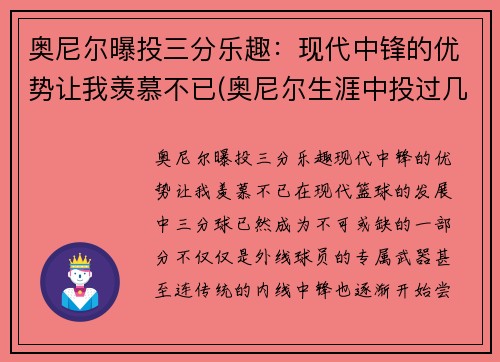 奥尼尔曝投三分乐趣：现代中锋的优势让我羡慕不已(奥尼尔生涯中投过几

奥尼尔曝投三分乐趣现代中锋的优势让我羡慕不已在现代篮球的发展中三分球已然成为不可或缺的一部分不仅仅是外线球员的专属武器甚至连传统的内线中锋也逐渐开始尝